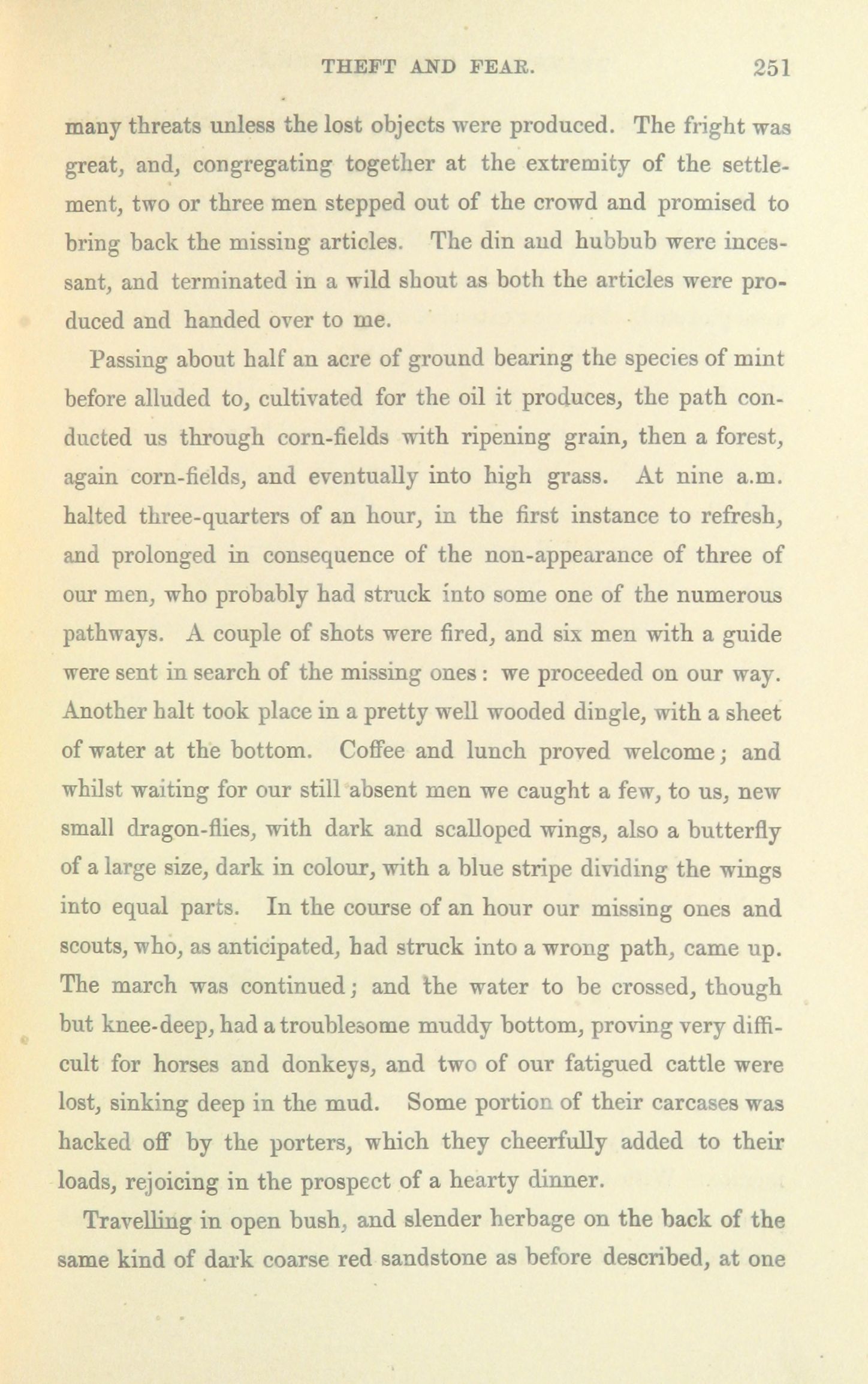 THEFT AND FEAR. 251

many threats unless the lost objects were produced. The fright was great, and, congregating together at the extremity of the settlement, two or three men stepped out of the crowd and promised to bring back the missing articles. The din and hubbub were incessant, and terminated in a wild shout as both the articles were produced and handed over to me.

Passing about half an acre of ground bearing the species of mint before alluded to, cultivated for the oil it produces, the path conducted us through corn-fields with ripening grain, then a forest, again corn-fields, and eventually into high grass. At nine a.m. halted three-quarters of an hour, in the first instance to refresh, and prolonged in consequence of the non-appearance of three of our men, who probably had struck into some one of the numerous pathways. A couple of shots were fired, and six men with a guide were sent in search of the missing ones: we proceeded on our way. Another halt took place in a pretty well wooded dingle, with a sheet of water at the bottom. Coffee and lunch proved welcome; and whilst waiting for our still absent men we caught a few, to us, new small dragon-flies, with dark and scalloped wings, also a butterfly of a large size, dark in colour, with a blue stripe dividing the wings into equal parts. In the course of an hour our missing ones and scouts, who, as anticipated, had struck into a wrong path, came up. The march was continued; and the water to be crossed, though but knee-deep, had a troublesome muddy bottom, proving very difficult for horses and donkeys, and two of our fatigued cattle were lost, sinking deep in the mud. Some portion of their carcases was hacked off by the porters, which they cheerfully added to their loads, rejoicing in the prospect of a hearty dinner.

Travelling in open bush, and slender herbage on the back of the same kind of dark coarse red sandstone as before described, at one